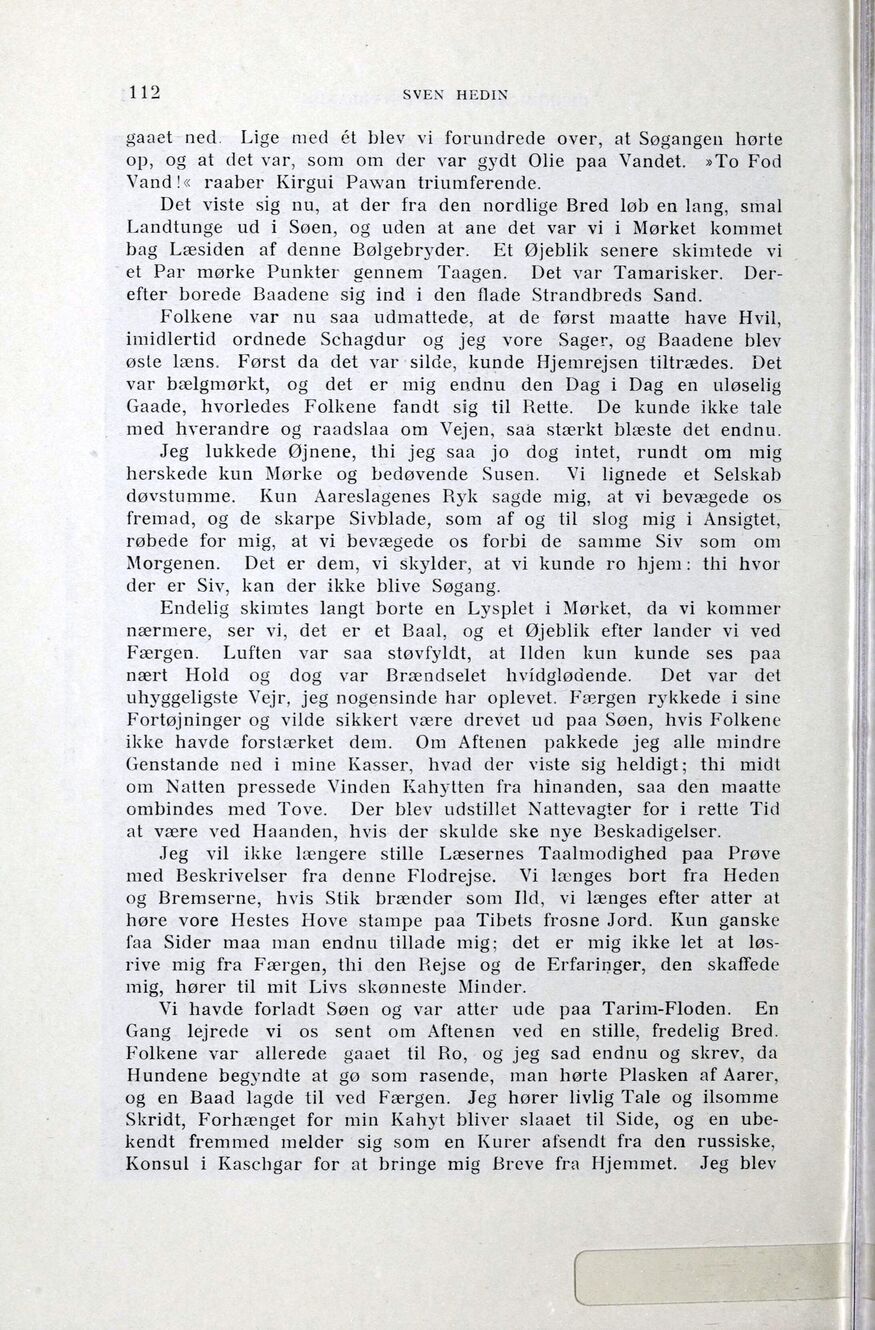 112 SVEN HEDIN

gaaet ned. Lige med ét blev vi forundrede over, at Søgangen hørte op, og at det var, som om der var gydt Olie paa Vandet. »To Fod Vand!« raaber Kirgui Pawan triumferende.

Det viste sig nu, at der fra den nordlige Bred løb en lang, smal Landtunge ud i Søen, og uden at ane det var vi i Mørket kommet bag Læsiden af denne Bølgebryder. Et Øjeblik senere skimtede vi et Par mørke Punkter gennem Taagen. Det var Tamarisker. Derefter borede Baadene sig ind i den flade Strandbreds Sand.

Folkene var nu saa udmattede, at de først maatte have Hvil, imidlertid ordnede Schagdur og jeg vore Sager, og Baadene blev øste læns. Først da det var silde, kunde Hjemrejsen tiltrædes. Det var bælgmørkt, og det er mig endnu den Dag i Dag en uløselig Gaade, hvorledes Folkene fandt sig til Rette. De kunde ikke tale med hverandre og raadslaa om Vejen, saa stærkt blæste det endnu.

Jeg lukkede Øjnene, thi jeg saa jo dog intet, rundt om mig herskede kun Mørke og bedøvende Susen. Vi lignede et Selskab døvstumme. Kun Aareslagenes Ryk sagde mig, at vi bevægede os fremad, og de skarpe Sivblade, som af og til slog mig i Ansigtet, røbede for mig, at vi bevægede os forbi de samme Siv som om Morgenen. Det er dem, vi skylder, at vi kunde ro hjem: thi hvor der er Siv, kan der ikke blive Søgang.

Endelig skimtes langt borte en Lysplet i Mørket, da vi kommer nærmere, ser vi, det er et Baal, og et Øjeblik efter lander vi ved Færgen. Luften var saa støvfyldt, at Ilden kun kunde ses paa nært Hold og dog var Brændselet hvidglødende. Det var det uhyggeligste Vejr, jeg nogensinde har oplevet. Færgen rykkede i sine Fortøjninger og vilde sikkert være drevet ud paa Søen, hvis Folkene ikke havde forstærket dem. Om Aftenen pakkede jeg alle mindre Genstande ned i mine Kasser, hvad der viste sig heldigt; thi midt om Natten pressede Vinden Kahytten fra hinanden, saa den maatte ombindes med Tove. Der blev udstillet Nattevagter for i rette Tid at være ved Haanden, hvis der skulde ske nye Beskadigelser.

Jeg vil ikke længere stille Læsernes Taalmodighed paa Prøve med Beskrivelser fra denne Flodrejse. Vi længes bort fra Heden og Bremserne, hvis Stik brænder som Ild, vi længes efter atter at høre vore Hestes Hove stampe paa Tibets frosne Jord. Kun ganske faa Sider maa man endnu tillade mig; det er mig ikke let at løsrive mig fra Færgen, thi den Rejse og de Erfaringer, den skaffede mig, hører til mit Livs skønneste Minder.

Vi havde forladt Søen og var atter ude paa Tarim-Floden. En Gang lejrede vi os sent om Aftenen ved en stille, fredelig Bred. Folkene var allerede gaaet til Ro, og jeg sad endnu og skrev, da Hundene begyndte at gø som rasende, man hørte Plasken af Aarer, og en Baad lagde til ved Færgen. Jeg hører livlig Tale og ilsomme Skridt, Forhænget for min Kahyt bliver slaaet til Side, og en ubekendt fremmed melder sig som en Kurer afsendt fra den russiske, Konsul i Kaschgar for at bringe mig Breve fra Hjemmet. Jeg blev